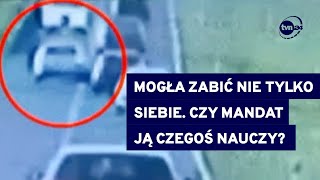 tvn24

MOGŁA ZABIĆ NIE TYLKO SIEBIE. CZY MANDAT JĄ CZEGOŚ NAUCZY?